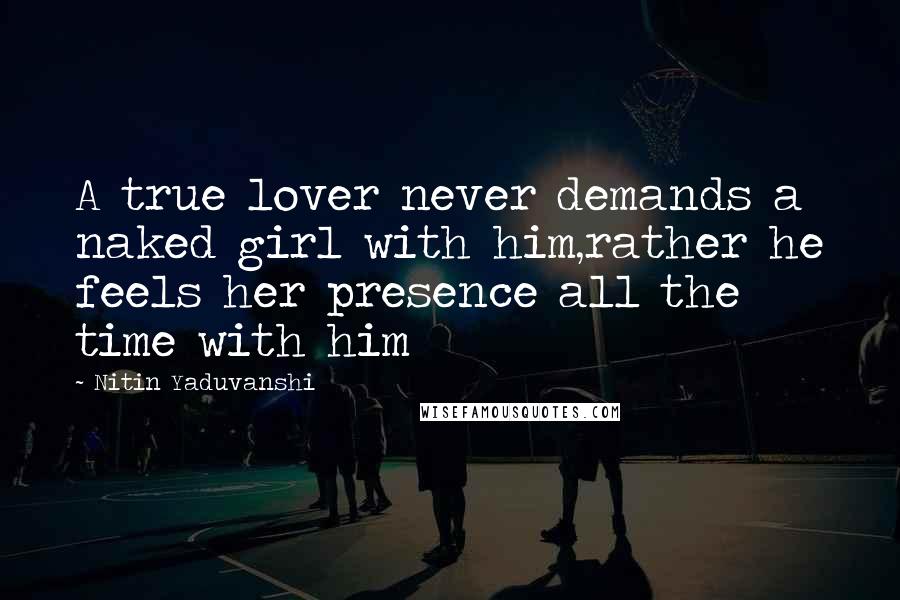 A true lover never demands a naked girl with him,rather he feels her presence all the time with him

~ Nitin Yaduvanshi

WISEFAMOUSQUOTES.COM